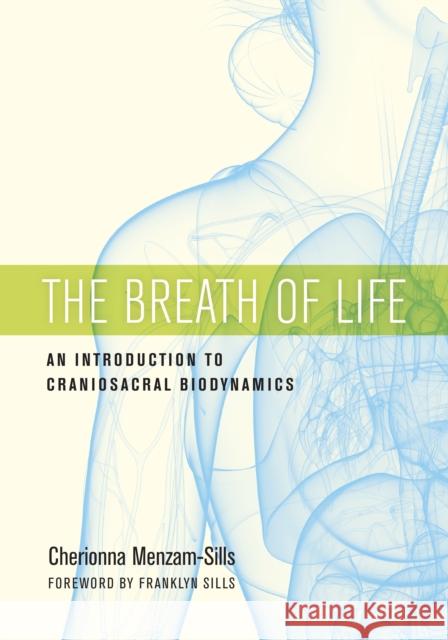 THE BREATH OF LIFE

AN INTRODUCTION TO CRANIOSACRAL BIODYNAMICS

Cherionna Menzam-Sills

FOREWORD BY FRANKLYN SILLS